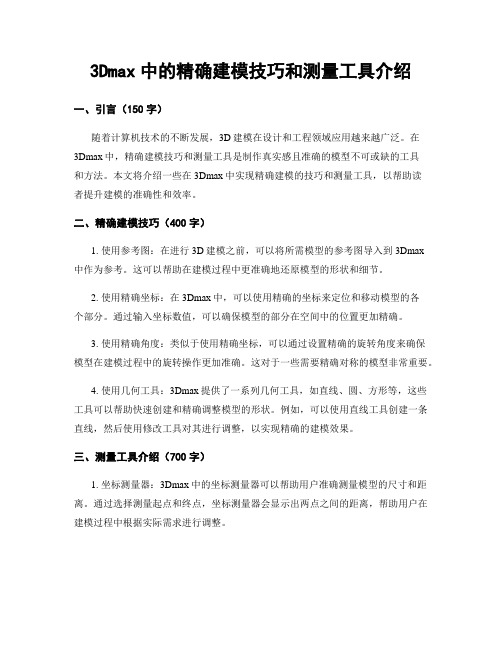 3Dmax 中的精确建模技巧和测量工具介绍

一、引言（150 字）

随着计算机技术的不断发展，3D 建模在设计和工程领域应用越来越广泛。在 3Dmax 中，精确建模技巧和测量工具是制作真实感且准确的模型不可或缺的工具和方法。本文将介绍一些在 3Dmax 中实现精确建模的技巧和测量工具，以帮助读者提升建模的准确性和效率。

二、精确建模技巧（400 字）

1. 使用参考图：在进行 3D 建模之前，可以将所需模型的参考图导入到 3Dmax 中作为参考。这可以帮助在建模过程中更准确地还原模型的形状和细节。

2. 使用精确坐标：在 3Dmax 中，可以使用精确的坐标来定位和移动模型的各个部分。通过输入坐标数值，可以确保模型的部分在空间中的位置更加精确。

3. 使用精确角度：类似于使用精确坐标，可以通过设置精确的旋转角度来确保模型在建模过程中的旋转操作更加准确。这对于一些需要精确对称的模型非常重要。

4. 使用几何工具：3Dmax 提供了一系列几何工具，如直线、圆、方形等，这些工具可以帮助快速创建和精确调整模型的形状。例如，可以使用直线工具创建一条直线，然后使用修改工具对其进行调整，以实现精确的建模效果。

三、测量工具介绍（700 字）

1. 坐标测量器：3Dmax 中的坐标测量器可以帮助用户准确测量模型的尺寸和距离。通过选择测量起点和终点，坐标测量器会显示出两点之间的距离，帮助用户在建模过程中根据实际需求进行调整。